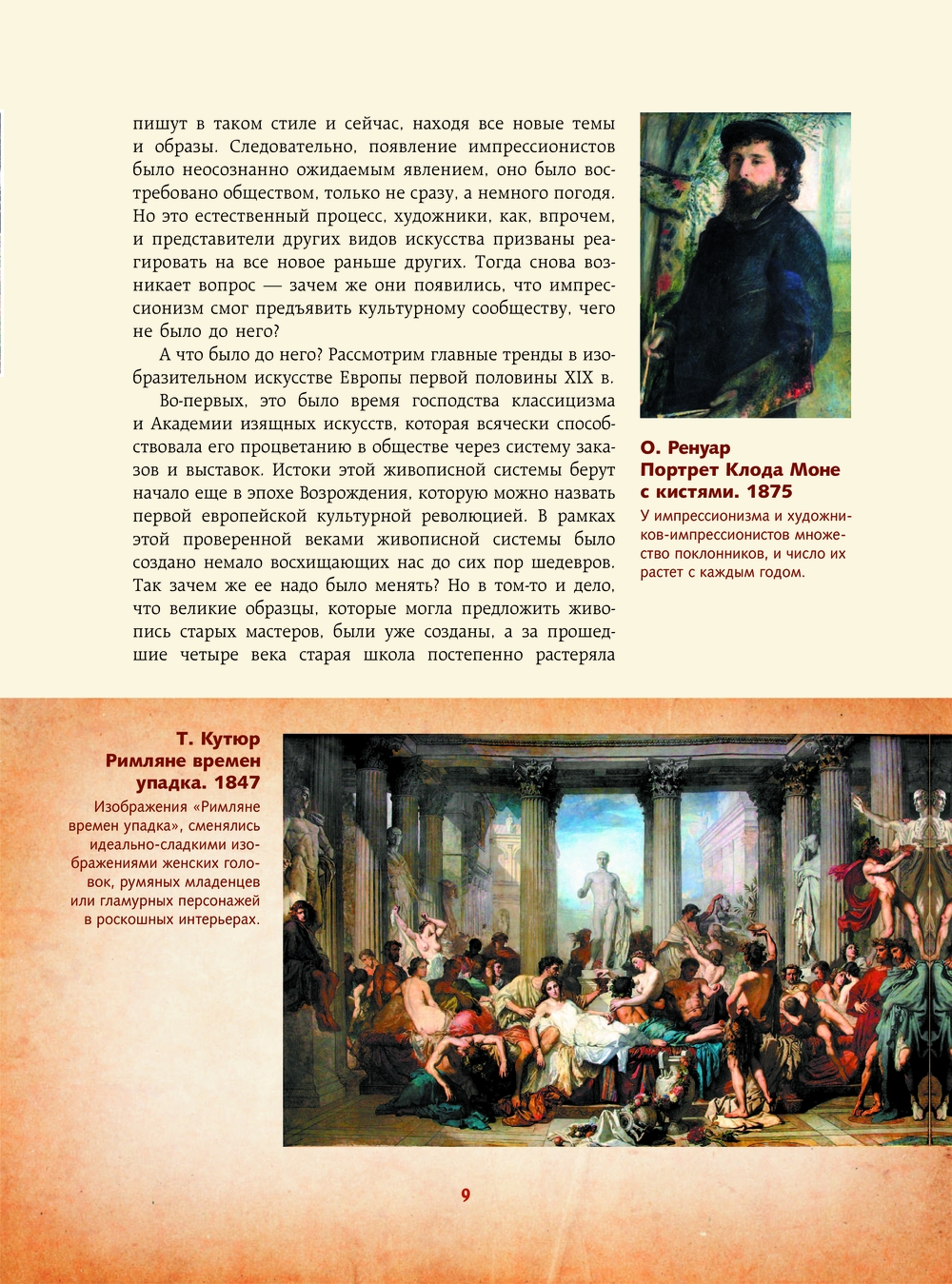 пишут в таком стиле и сейчас, находя все новые темы и образы. Следовательно, появление импрессионистов было неосознанно ожидаемым явлением, оно было востребовано обществом, только не сразу, а немного погодя. Но это естественный процесс, художники, как, впрочем, и представители других видов искусства призваны реагировать на все новое раньше других. Тогда снова возникает вопрос — зачем же они появились, что импрессионизм смог предъявить культурному сообществу, чего не было до него?

А что было до него? Рассмотрим главные тренды в изобразительном искусстве Европы первой половины XIX в.

Во-первых, это было время господства классицизма и Академии изящных искусств, которая всячески способствовала его процветанию в обществе через систему заказов и выставок. Истоки этой живописной системы берут начало еще в эпохе Возрождения, которую можно назвать первой европейской культурной революцией. В рамках этой проверенной веками живописной системы было создано немало восхищающих нас до сих пор шедевров. Так зачем же ее надо было менять? Но в том-то и дело, что великие образцы, которые могла предложить живопись старых мастеров, были уже созданы, а за прошедшие четыре века старая школа постепенно растеряла

О. Ренуар
Портрет Клода Моне с кистями. 1875

У импрессионизма и художников-импрессионистов множество поклонников, и число их растет с каждым годом.

Т. Кутюр
Римляне времен упадка. 1847

Изображения «Римляне времен упадка», сменялись идеально-сладкими изображениями женских головок, румяных младенцев или гламурных персонажей в роскошных интерьерах.

9